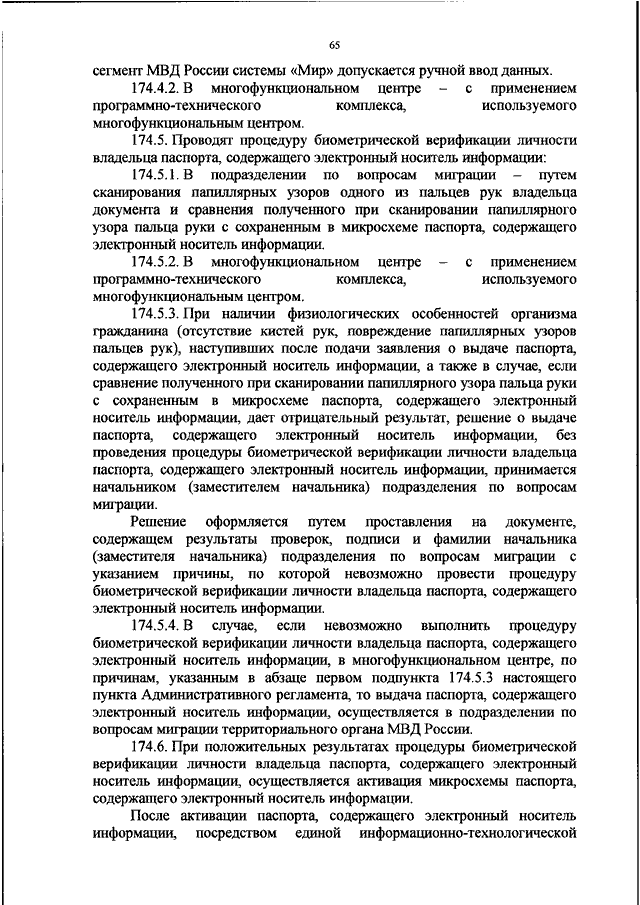 65

сегмент МВД России системы «Мир» допускается ручной ввод данных.

174.4.2. В многофункциональном центре – с применением программно-технического комплекса, используемого многофункциональным центром.

174.5. Проводят процедуру биометрической верификации личности владельца паспорта, содержащего электронный носитель информации:

174.5.1. В подразделении по вопросам миграции – путем сканирования папиллярных узоров одного из пальцев рук владельца документа и сравнения полученного при сканировании папиллярного узора пальца руки с сохраненным в микросхеме паспорта, содержащего электронный носитель информации.

174.5.2. В многофункциональном центре – с применением программно-технического комплекса, используемого многофункциональным центром.

174.5.3. При наличии физиологических особенностей организма гражданина (отсутствие кистей рук, повреждение папиллярных узоров пальцев рук), наступивших после подачи заявления о выдаче паспорта, содержащего электронный носитель информации, а также в случае, если сравнение полученного при сканировании папиллярного узора пальца руки с сохраненным в микросхеме паспорта, содержащего электронный носитель информации, дает отрицательный результат, решение о выдаче паспорта, содержащего электронный носитель информации, без проведения процедуры биометрической верификации личности владельца паспорта, содержащего электронный носитель информации, принимается начальником (заместителем начальника) подразделения по вопросам миграции.

Решение оформляется путем проставления на документе, содержащем результаты проверок, подписи и фамилии начальника (заместителя начальника) подразделения по вопросам миграции с указанием причины, по которой невозможно провести процедуру биометрической верификации личности владельца паспорта, содержащего электронный носитель информации.

174.5.4. В случае, если невозможно выполнить процедуру биометрической верификации личности владельца паспорта, содержащего электронный носитель информации, в многофункциональном центре, по причинам, указанным в абзаце первом подпункта 174.5.3 настоящего пункта Административного регламента, то выдача паспорта, содержащего электронный носитель информации, осуществляется в подразделении по вопросам миграции территориального органа МВД России.

174.6. При положительных результатах процедуры биометрической верификации личности владельца паспорта, содержащего электронный носитель информации, осуществляется активация микросхемы паспорта, содержащего электронный носитель информации.

После активации паспорта, содержащего электронный носитель информации, посредством единой информационно-технологической